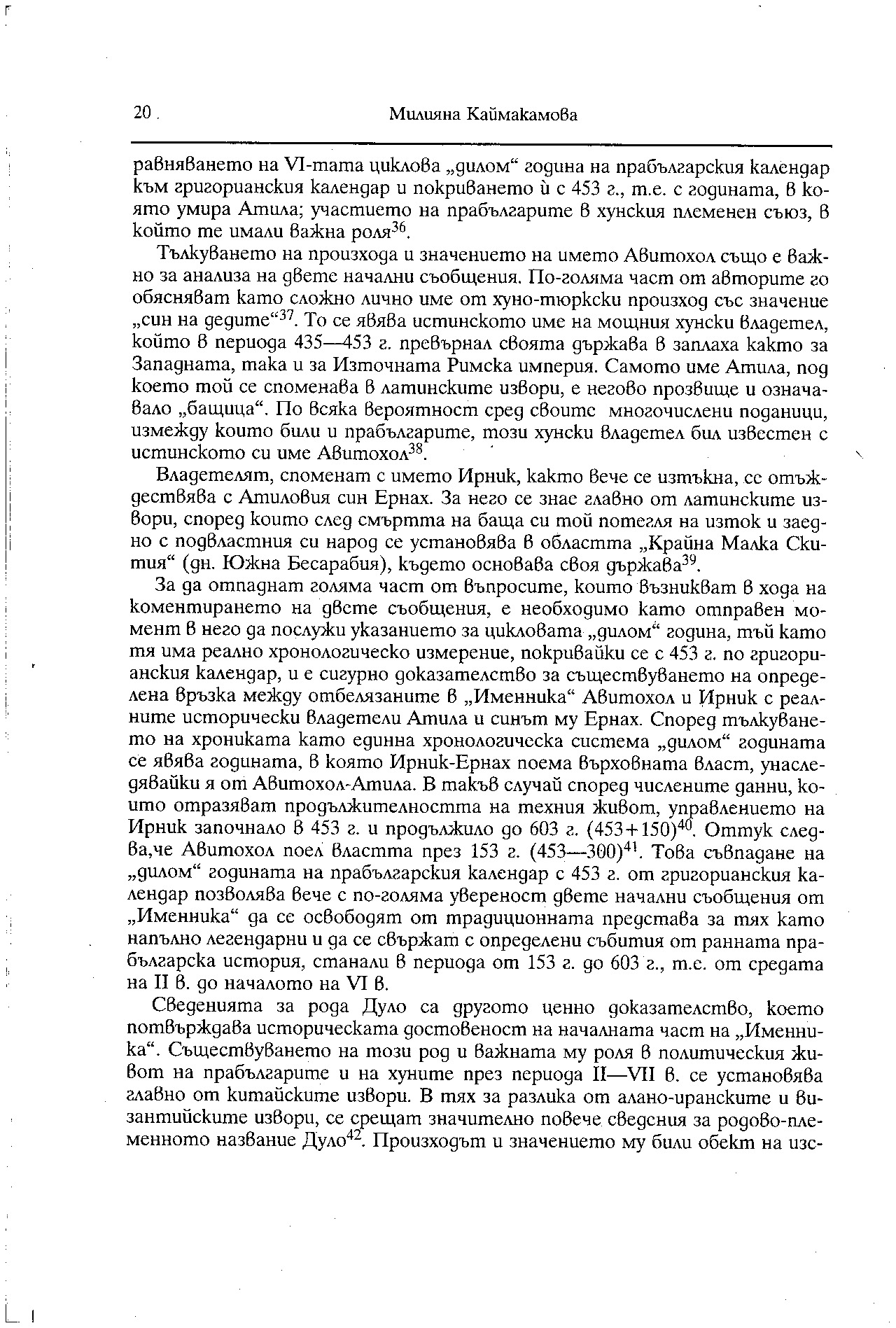 20 Милияна Каймакамова

равняването на VI-тата циклова „дилом“ година на прабългарския календар към григорианския календар и покриването ѝ с 453 г., т.е. с годината, в която умира Атила; участието на прабългарите в хунския племенен съюз, в който те имали важна роля$^{36}$.

Тълкуването на произхода и значението на името Авитохол също е важно за анализа на двете начални съобщения. По-голяма част от авторите го обясняват като сложно лично име от хуно-тюркски произход със значение „син на дедите“$^{37}$. То се явява истинското име на мощния хунски владетел, който в периода 435—453 г. превърнал своята държава в заплаха както за Западната, така и за Източната Римска империя. Самото име Атила, под което той се споменава в латинските извори, е негово прозвище и означавало „бащица“. По всяка вероятност сред своите многочислени поданици, измежду които били и прабългарите, този хунски владетел бил известен с истинското си име Авитохол$^{38}$.

Владетелят, споменат с името Ирник, както вече се изтъкна, се отъждествява с Атиловия син Ернах. За него се знае главно от латинските извори, според които след смъртта на баща си той потегля на изток и заедно с подвластния си народ се установява в областта „Крайна Малка Скития“ (дн. Южна Бесарабия), където основава своя държава$^{39}$.

За да отпаднат голяма част от въпросите, които възникват в хода на коментирането на двете съобщения, е необходимо като отправен момент в него да послужи указанието за цикловата „дилом“ година, тъй като тя има реално хронологическо измерение, покривайки се с 453 г. по григорианския календар, и е сигурно доказателство за съществуването на определена връзка между отбелязаните в „Именника“ Авитохол и Ирник с реалните исторически владетели Атила и синът му Ернах. Според тълкуването на хрониката като единна хронологическа система „дилом“ годината се явява годината, в която Ирник-Ернах поема върховната власт, унаследявайки я от Авитохол-Атила. В такъв случай според числените данни, които отразяват продължителността на техния живот, управлението на Ирник започнало в 453 г. и продължило до 603 г. (453+150)$^{40}$. Оттук следва,че Авитохол поел властта през 153 г. (453—300)$^{41}$. Това съвпадане на „дилом“ годината на прабългарския календар с 453 г. от григорианския календар позволява вече с по-голяма увереност двете начални съобщения от „Именника“ да се освободят от традиционната представа за тях като напълно легендарни и да се свържат с определени събития от ранната прабългарска история, станали в периода от 153 г. до 603 г., т.е. от средата на II в. до началото на VI в.

Сведенията за рода Дуло са другото ценно доказателство, което потвърждава историческата достовеност на началната част на „Именника“. Съществуването на този род и важната му роля в политическия живот на прабългарите и на хуните през периода II—VII в. се установява главно от китайските извори. В тях за разлика от алано-иранските и византийските извори, се срещат значително повече сведения за родово-племенното название Дуло$^{42}$. Произходът и значението му били обект на изс-